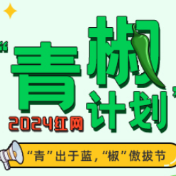 “青椒计划”

2024红网

“青”出于蓝，“椒”傲拔节